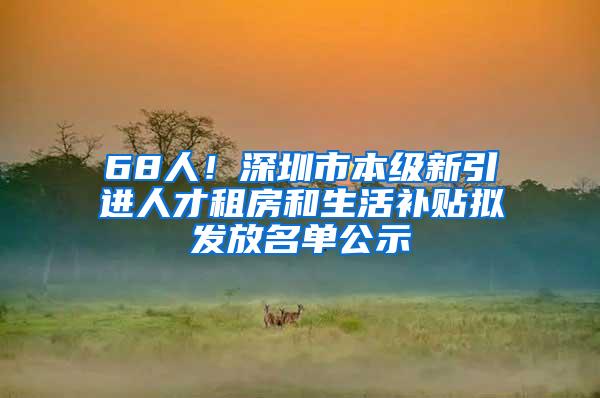 68人！深圳市本级新引进人才租房和生活补贴拟发放名单公示